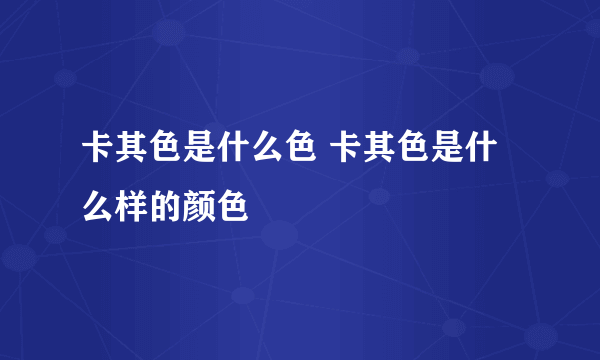 卡其色是什么色 卡其色是什么样的颜色